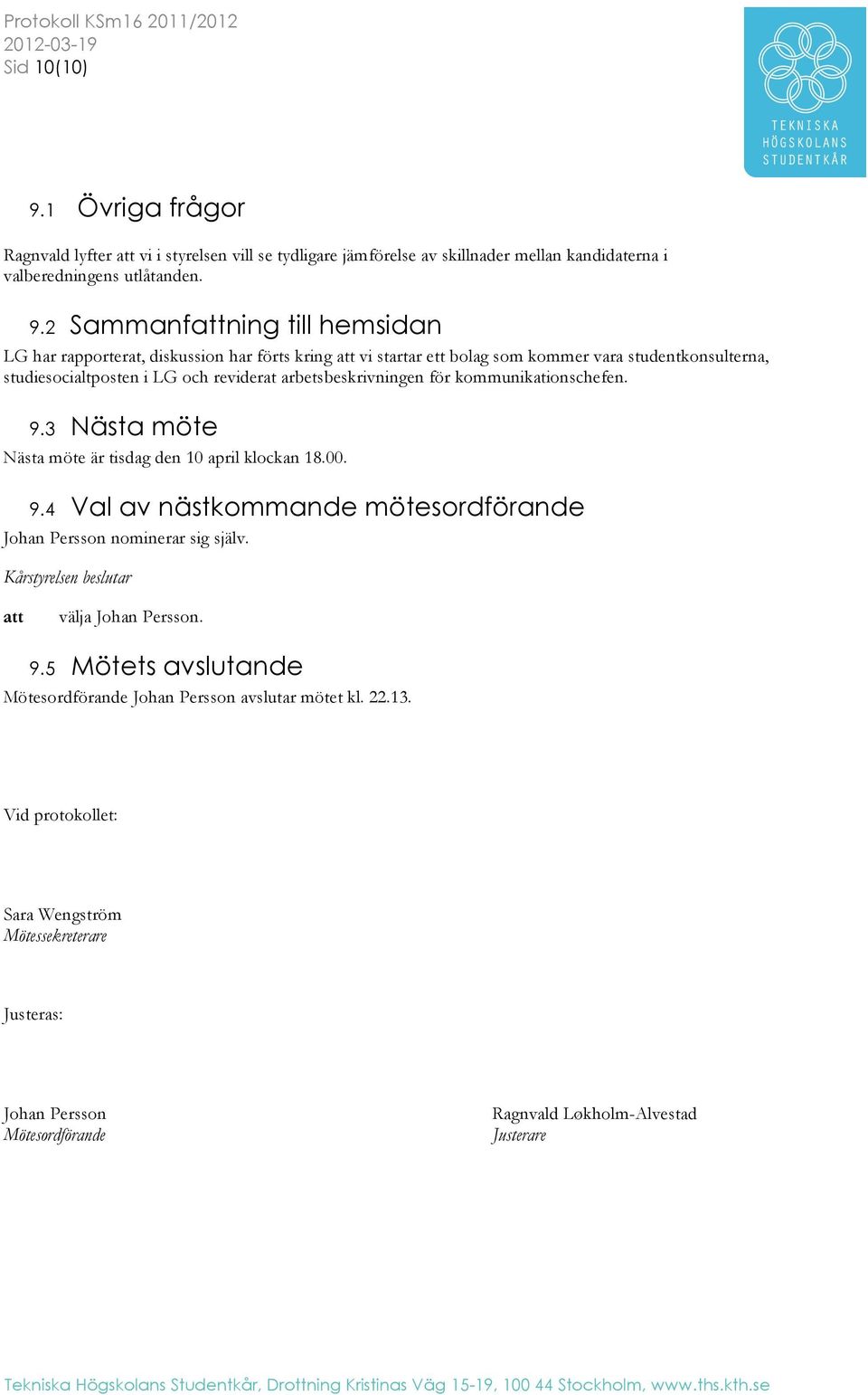 Protokoll KSm16 2011/2012
2012-03-19
Sid 10(10)

TEKNISKA HÖGSKOLANS STUDENTKÅR

9.1 Övriga frågor

Ragnvald lyfter att vi i styrelsen vill se tydligare jämförelse av skillnader mellan kandidaterna i valberedningens utlåtanden.

9.2 Sammanfattning till hemsidan

LG har rapporterat, diskussion har förts kring att vi startar ett bolag som kommer vara studentkonsulterna, studiesocialtposten i LG och reviderat arbetsbeskrivningen för kommunikationschefen.

9.3 Nästa möte

Nästa möte är tisdag den 10 april klockan 18.00.

9.4 Val av nästkommande mötesordförande

Johan Persson nominerar sig själv.

Kårstyrelsen beslutar

att välja Johan Persson.

9.5 Mötets avslutande

Mötesordförande Johan Persson avslutar mötet kl. 22.13.

Vid protokollet:

Sara Wengström
Mötessekreterare

Justeras:

Johan Persson
Mötesordförande

Ragnvald Løkholm-Alvestad
Justerare

Tekniska Högskolans Studentkår, Drottning Kristinas Väg 15-19, 100 44 Stockholm, www.ths.kth.se